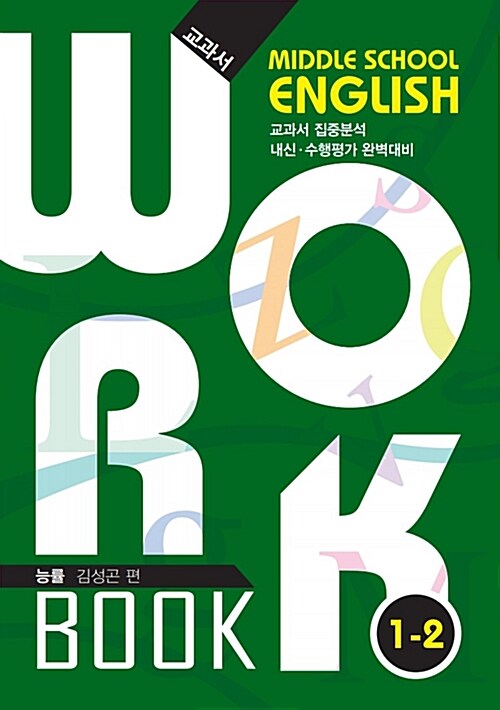 교과서

MIDDLE SCHOOL
ENGLISH

교과서 집중분석
내신·수행평가 완벽대비

WORK

능률 김성곤 편

BOOK

1-2